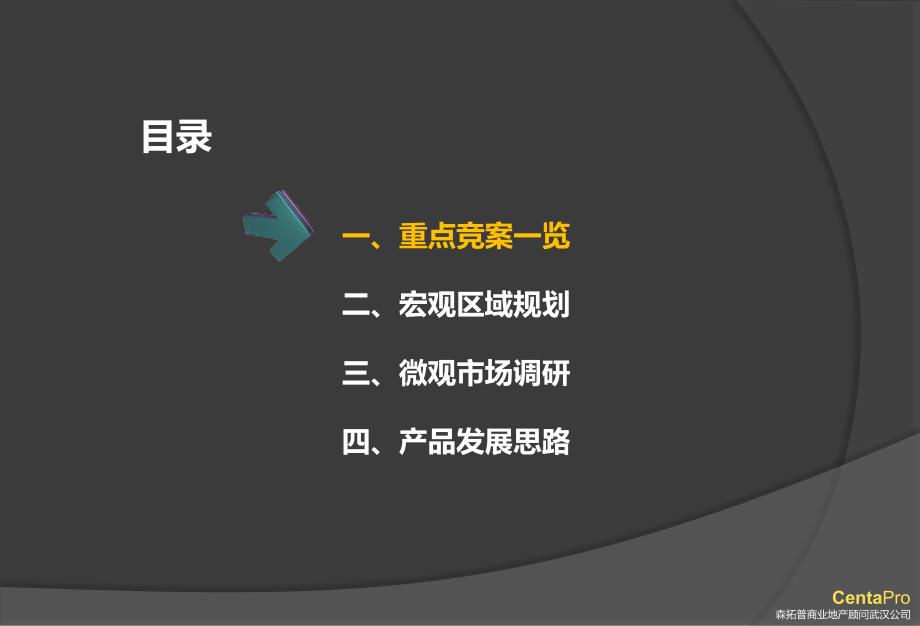 目录

一、重点竞案一览

二、宏观区域规划

三、微观市场调研

四、产品发展思路

CentaPro
森拓普商业地产顾问武汉公司